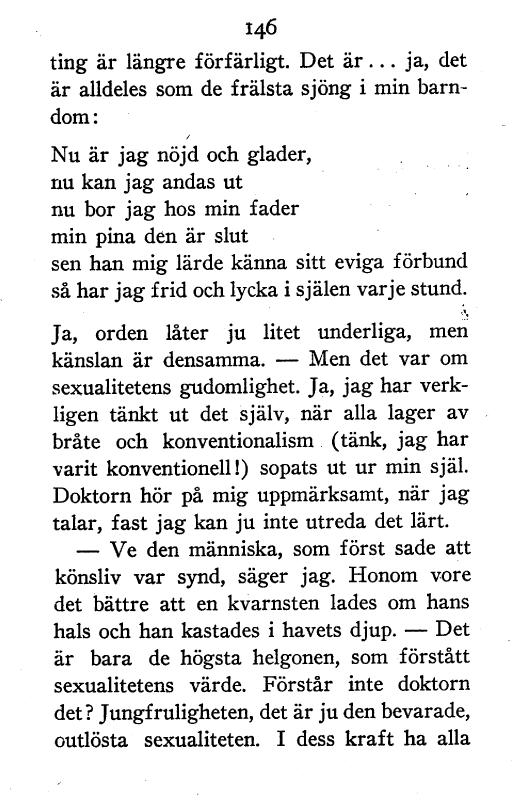 146

ting är längre förfärligt. Det är... ja, det är alldeles som de frälsta sjöng i min barndom:

Nu är jag nöjd och glader,
nu kan jag andas ut
nu bor jag hos min fader
min pina den är slut
sen han mig lärde känna sitt eviga förbund
så har jag frid och lycka i själen varje stund.

Ja, orden låter ju litet underliga, men känslan är densamma. — Men det var om sexualitetens gudomlighet. Ja, jag har verkligen tänkt ut det själv, när alla lager av bråte och konventionalism (tänk, jag har varit konventionell!) sopats ut ur min själ. Doktorn hör på mig uppmärksamt, när jag talar, fast jag kan ju inte utreda det lärt.

— Ve den människa, som först sade att könsliv var synd, säger jag. Honom vore det bättre att en kvarnsten lades om hans hals och han kastades i havets djup. — Det är bara de högsta helgonen, som förstått sexualitetens värde. Förstår inte doktorn det? Jungfruligheten, det är ju den bevarade, outlösta sexualiteten. I dess kraft ha alla